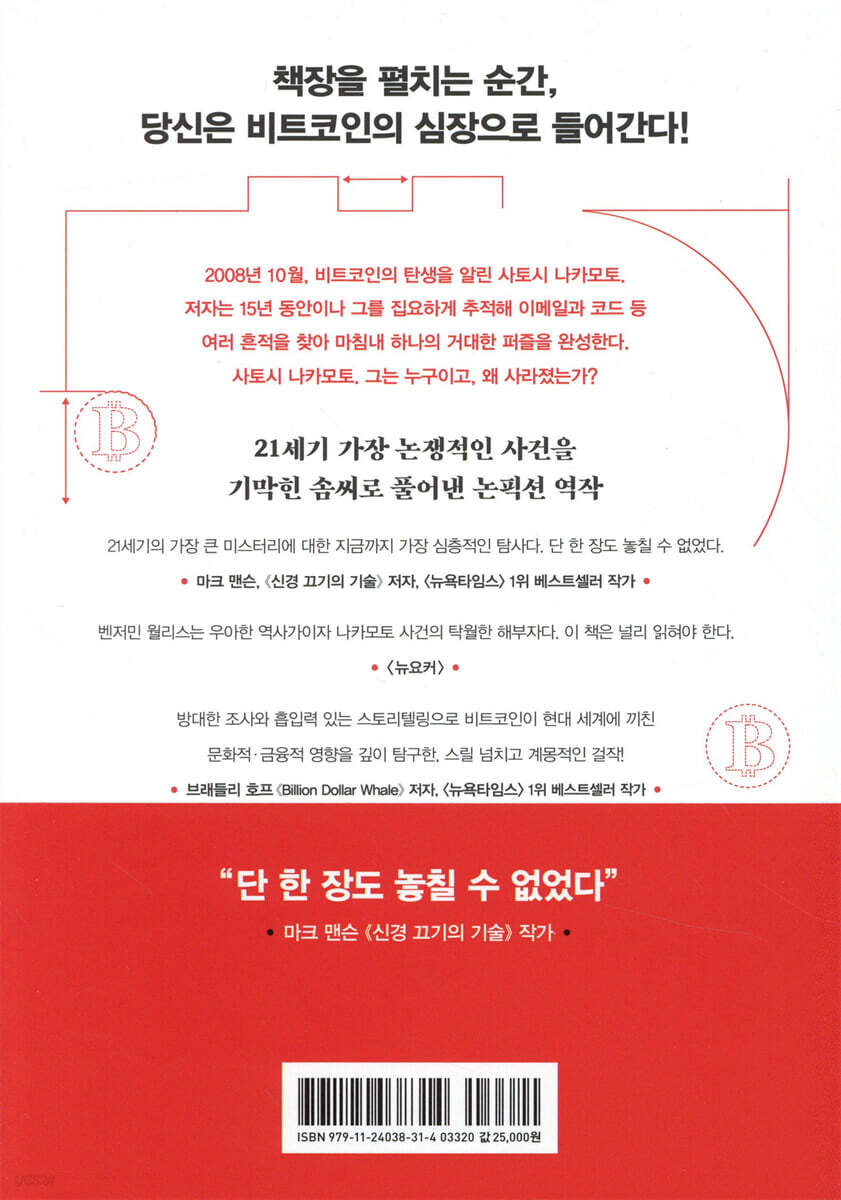 책장을 펼치는 순간,
당신은 비트코인의 심장으로 들어간다!

2008년 10월, 비트코인의 탄생을 알린 사토시 나카모토.
저자는 15년 동안이나 그를 집요하게 추적해 이메일과 코드 등
여러 흔적을 찾아 마침내 하나의 거대한 퍼즐을 완성한다.
사토시 나카모토. 그는 누구이고, 왜 사라졌는가?

21세기 가장 논쟁적인 사건을
기막힌 솜씨로 풀어낸 논픽션 역작

21세기의 가장 큰 미스터리에 대한 지금까지 가장 심층적인 탐사다. 단 한 장도 놓칠 수 없었다.

• 마크 맨슨, 《신경 끄기의 기술》 저자, 〈뉴욕타임스〉 1위 베스트셀러 작가 •

벤저민 월리스는 우아한 역사가이자 나카모토 사건의 탁월한 해부자다. 이 책은 널리 읽혀야 한다.

• 〈뉴요커〉 •

방대한 조사와 흡입력 있는 스토리텔링으로 비트코인이 현대 세계에 끼친 문화적·금융적 영향을 깊이 탐구한, 스릴 넘치고 계몽적인 걸작!

• 브래들리 호프 《Billion Dollar Whale》 저자, 〈뉴욕타임스〉 1위 베스트셀러 작가 •

"단 한 장도 놓칠 수 없었다"

• 마크 맨슨 《신경 끄기의 기술》 작가 •

ISBN 979-11-24038-31-4 03320 값 25,000원